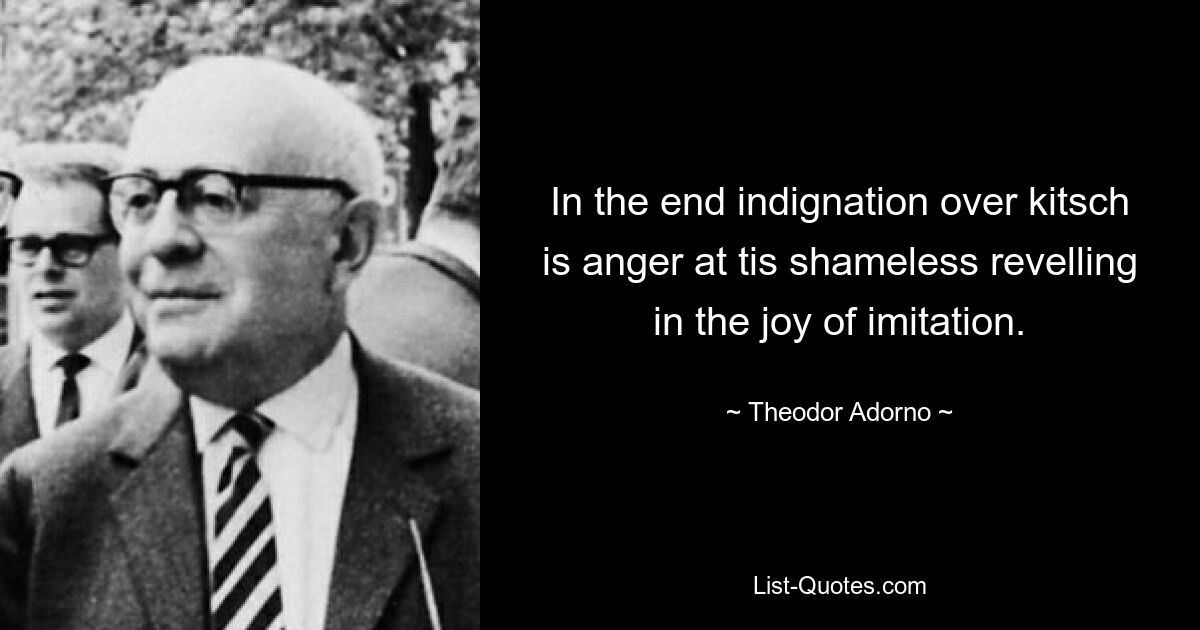 In the end indignation over kitsch is anger at tis shameless revelling in the joy of imitation.

~ Theodor Adorno ~

List-Quotes.com